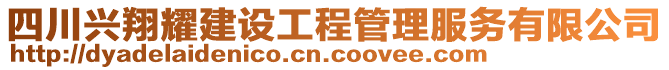 四川兴翔耀建设工程管理服务有限公司
http://dyadelaidenico.cn.coovee.com